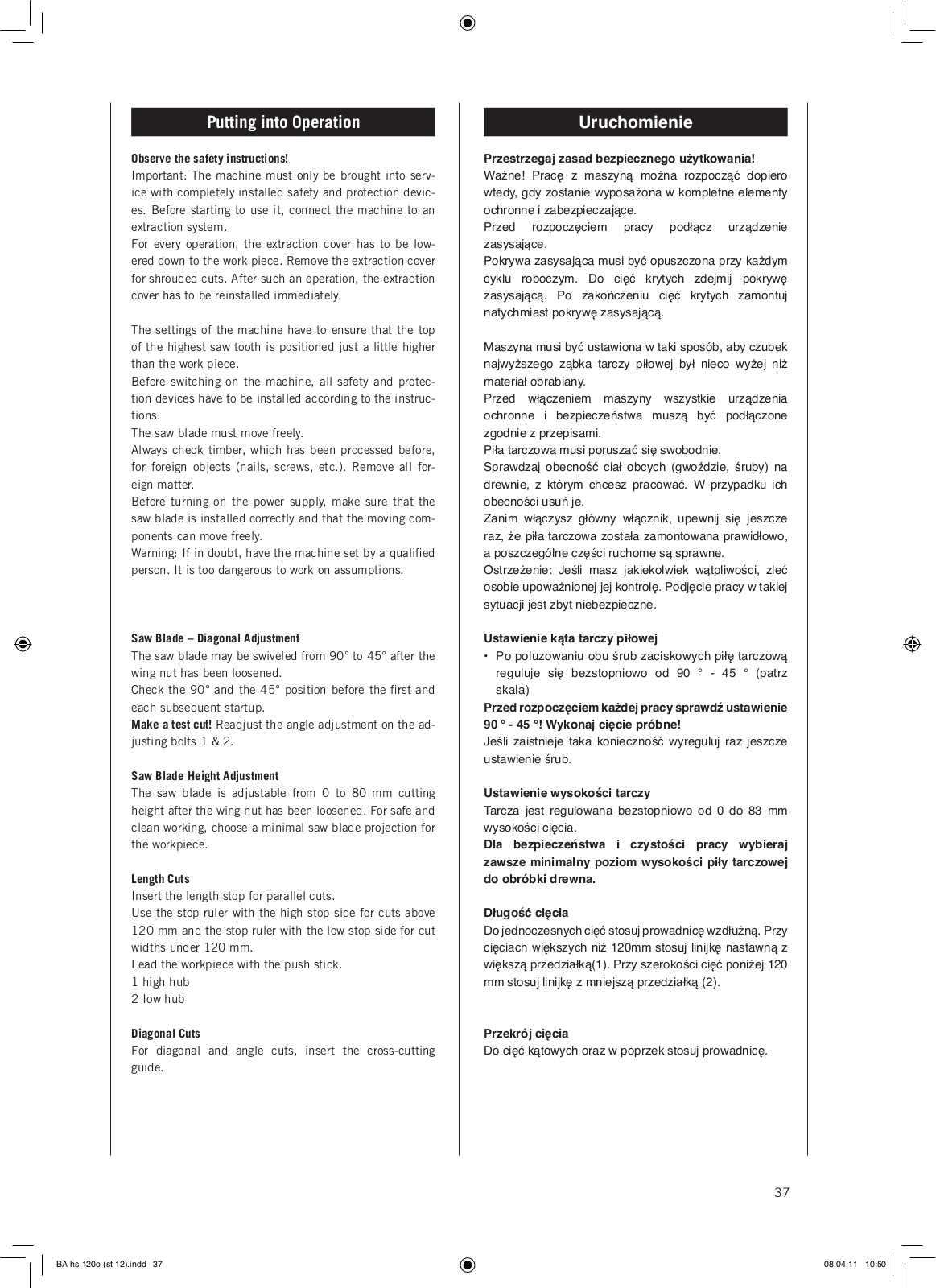 Putting into Operation

Observe the safety instructions!
Important: The machine must only be brought into service with completely installed safety and protection devices. Before starting to use it, connect the machine to an extraction system.
For every operation, the extraction cover has to be lowered down to the work piece. Remove the extraction cover for shrouded cuts. After such an operation, the extraction cover has to be reinstalled immediately.

The settings of the machine have to ensure that the top of the highest saw tooth is positioned just a little higher than the work piece.
Before switching on the machine, all safety and protection devices have to be installed according to the instructions.
The saw blade must move freely.
Always check timber, which has been processed before, for foreign objects (nails, screws, etc.). Remove all foreign matter.
Before turning on the power supply, make sure that the saw blade is installed correctly and that the moving components can move freely.
Warning: If in doubt, have the machine set by a qualified person. It is too dangerous to work on assumptions.

Saw Blade – Diagonal Adjustment
The saw blade may be swiveled from 90° to 45° after the wing nut has been loosened.
Check the 90° and the 45° position before the first and each subsequent startup.
Make a test cut! Readjust the angle adjustment on the adjusting bolts 1 & 2.

Saw Blade Height Adjustment
The saw blade is adjustable from 0 to 80 mm cutting height after the wing nut has been loosened. For safe and clean working, choose a minimal saw blade projection for the workpiece.

Length Cuts
Insert the length stop for parallel cuts.
Use the stop ruler with the high stop side for cuts above 120 mm and the stop ruler with the low stop side for cut widths under 120 mm.
Lead the workpiece with the push stick.
1 high hub
2 low hub

Diagonal Cuts
For diagonal and angle cuts, insert the cross-cutting guide.

Uruchomienie

Przestrzegaj zasad bezpiecznego użytkowania!
Ważne! Pracę z maszyną można rozpocząć dopiero wtedy, gdy zostanie wyposażona w kompletne elementy ochronne i zabezpieczające.
Przed rozpoczęciem pracy podłącz urządzenie zasysające.
Pokrywa zasysająca musi być opuszczona przy każdym cyklu roboczym. Do cięć krytych zdejmij pokrywę zasysającą. Po zakończeniu cięć krytych zamontuj natychmiast pokrywę zasysającą.

Maszyna musi być ustawiona w taki sposób, aby czubek najwyższego ząbka tarczy piłowej był nieco wyżej niż materiał obrabiany.
Przed włączeniem maszyny wszystkie urządzenia ochronne i bezpieczeństwa muszą być podłączone zgodnie z przepisami.
Piła tarczowa musi poruszać się swobodnie.
Sprawdzaj obecność ciał obcych (gwoździe, śruby) na drewnie, z którym chcesz pracować. W przypadku ich obecności usuń je.
Zanim włączysz główny włącznik, upewnij się jeszcze raz, że piła tarczowa została zamontowana prawidłowo, a poszczególne części ruchome są sprawne.
Ostrzeżenie: Jeśli masz jakiekolwiek wątpliwości, zleć osobie upoważnionej jej kontrolę. Podjęcie pracy w takiej sytuacji jest zbyt niebezpieczne.

Ustawienie kąta tarczy piłowej
• Po poluzowaniu obu śrub zaciskowych piłę tarczową reguluje się bezstopniowo od 90 ° - 45 ° (patrz skala)
Przed rozpoczęciem każdej pracy sprawdź ustawienie 90 ° - 45 °! Wykonaj cięcie próbne!
Jeśli zaistnieje taka konieczność wyreguluj raz jeszcze ustawienie śrub.

Ustawienie wysokości tarczy
Tarcza jest regulowana bezstopniowo od 0 do 83 mm wysokości cięcia.
Dla bezpieczeństwa i czystości pracy wybieraj zawsze minimalny poziom wysokości piły tarczowej do obróbki drewna.

Długość cięcia
Do jednoczesnych cięć stosuj prowadnicę wzdłużną. Przy cięciach większych niż 120mm stosuj linijkę nastawną z większą przedziałką(1). Przy szerokości cięć poniżej 120 mm stosuj linijkę z mniejszą przedziałką (2).

Przekrój cięcia
Do cięć kątowych oraz w poprzek stosuj prowadnicę.

37

BA hs 120o (st 12).indd 37
08.04.11 10:50